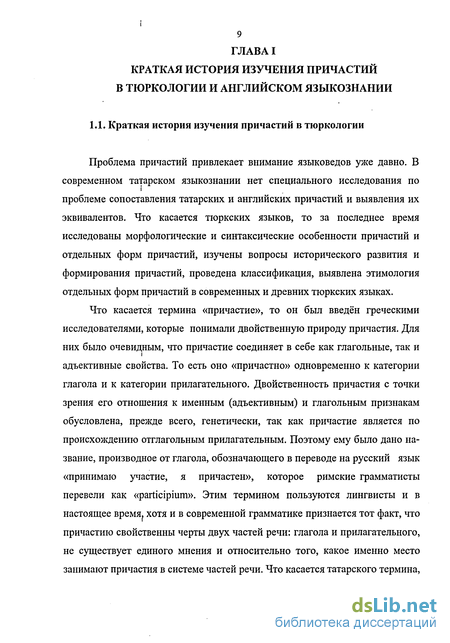 9

ГЛАВА I

КРАТКАЯ ИСТОРИЯ ИЗУЧЕНИЯ ПРИЧАСТИЙ В ТЮРКОЛОГИИ И АНГЛИЙСКОМ ЯЗЫКОЗНАНИИ

1.1. Краткая история изучения причастий в тюркологии

Проблема причастий привлекает внимание языковедов уже давно. В современном татарском языкознании нет специального исследования по проблеме сопоставления татарских и английских причастий и выявления их эквивалентов. Что касается тюркских языков, то за последнее время исследованы морфологические и синтаксические особенности причастий и отдельных форм причастий, изучены вопросы исторического развития и формирования причастий, проведена классификация, выявлена этимология отдельных форм причастий в современных и древних тюркских языках.

Что касается термина «причастие», то он был введён греческими исследователями, которые понимали двойственную природу причастия. Для них было очевидным, что причастие соединяет в себе как глагольные, так и адъективные свойства. То есть оно «причастно» одновременно к категории глагола и к категории прилагательного. Двойственность причастия с точки зрения его отношения к именным (адъективным) и глагольным признакам обусловлена, прежде всего, генетически, так как причастие является по происхождению отглагольным прилагательным. Поэтому ему было дано название, производное от глагола, обозначающего в переводе на русский язык «принимаю участие, я причастен», которое римские грамматисты перевели как «participium». Этим термином пользуются лингвисты и в настоящее время, хотя и в современной грамматике признается тот факт, что причастию свойственны черты двух частей речи: глагола и прилагательного, не существует единого мнения и относительно того, какое именно место занимают причастия в системе частей речи. Что касается татарского термина,

dsLib.net
библиотека диссертаций